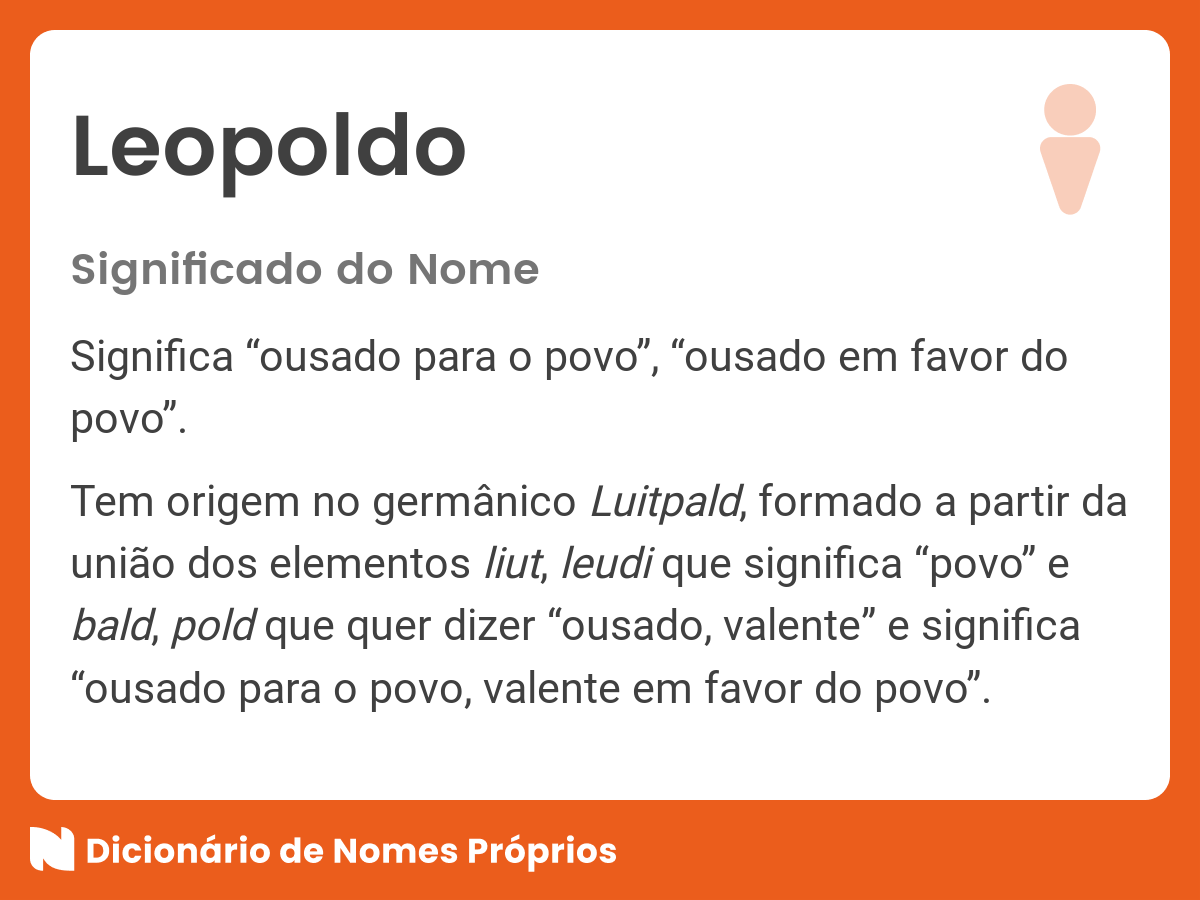 Leopoldo

Significado do Nome

Significa “ousado para o povo”, “ousado em favor do povo”.

Tem origem no germânico Luitpald, formado a partir da união dos elementos liut, leudi que significa “povo” e bald, pold que quer dizer “ousado, valente” e significa “ousado para o povo, valente em favor do povo”.

Dicionário de Nomes Próprios